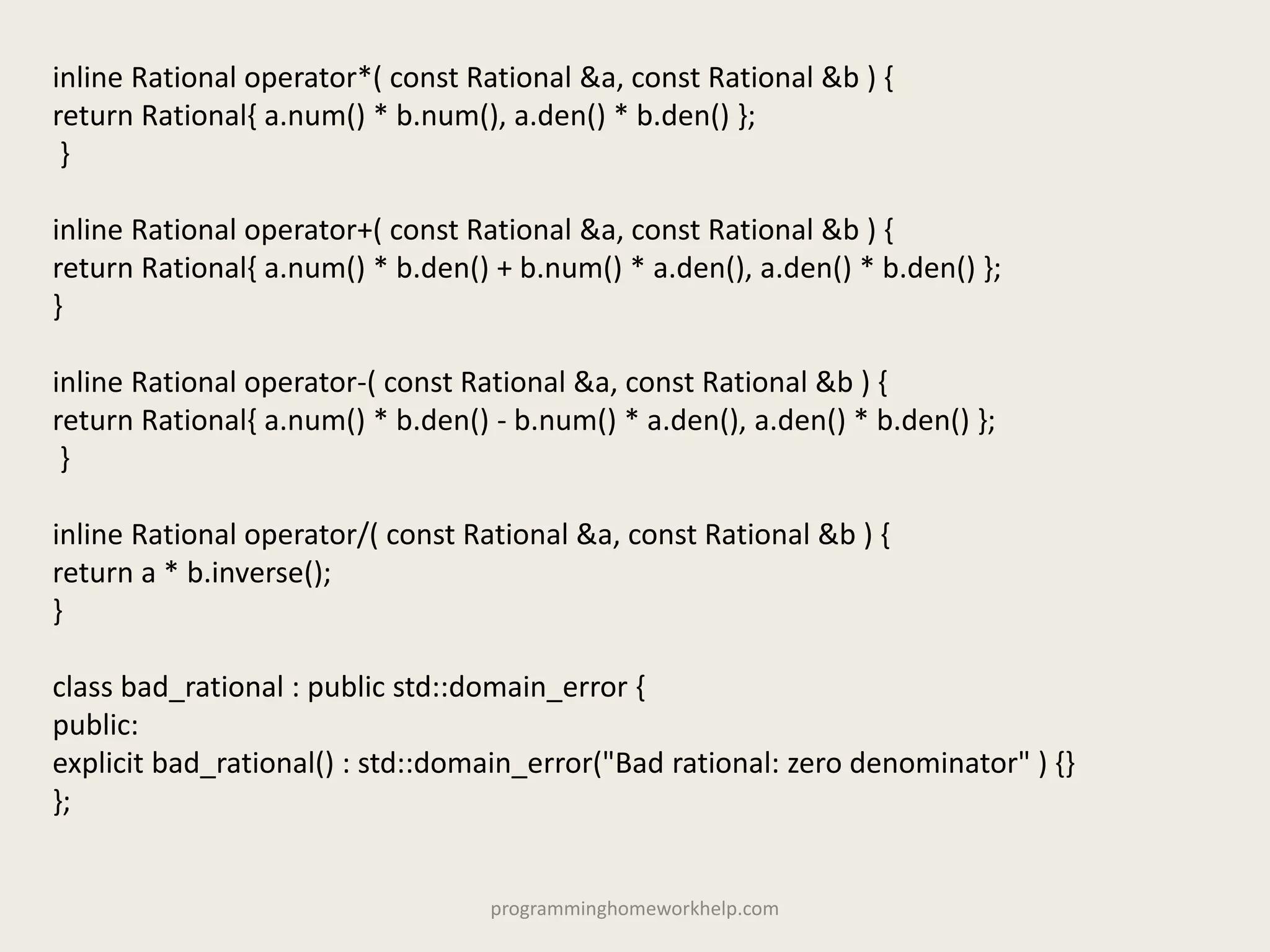 inline Rational operator*( const Rational &a, const Rational &b ) {
return Rational{ a.num() * b.num(), a.den() * b.den() };
}

inline Rational operator+( const Rational &a, const Rational &b ) {
return Rational{ a.num() * b.den() + b.num() * a.den(), a.den() * b.den() };
}

inline Rational operator-( const Rational &a, const Rational &b ) {
return Rational{ a.num() * b.den() - b.num() * a.den(), a.den() * b.den() };
}

inline Rational operator/( const Rational &a, const Rational &b ) {
return a * b.inverse();
}

class bad_rational : public std::domain_error {
public:
explicit bad_rational() : std::domain_error("Bad rational: zero denominator" ) {}
};

programminghomeworkhelp.com